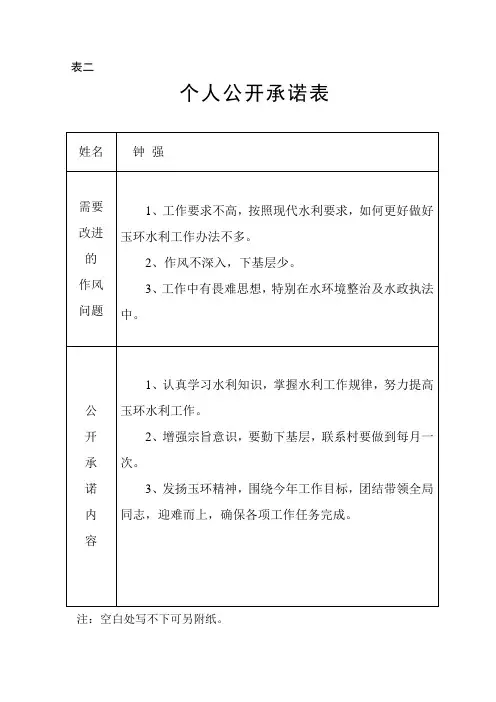 表二

个人公开承诺表

| 姓名 | 钟 强 |
|---|---|
| 需要改进的作风问题 | 1、工作要求不高，按照现代水利要求，如何更好做好玉环水利工作办法不多。<br>2、作风不深入，下基层少。<br>3、工作中有畏难思想，特别在水环境整治及水政执法中。 |
| 公开承诺内容 | 1、认真学习水利知识，掌握水利工作规律，努力提高玉环水利工作。<br>2、增强宗旨意识，要勤下基层，联系村要做到每月一次。<br>3、发扬玉环精神，围绕今年工作目标，团结带领全局同志，迎难而上，确保各项工作任务完成。 |

注：空白处写不下可另附纸。